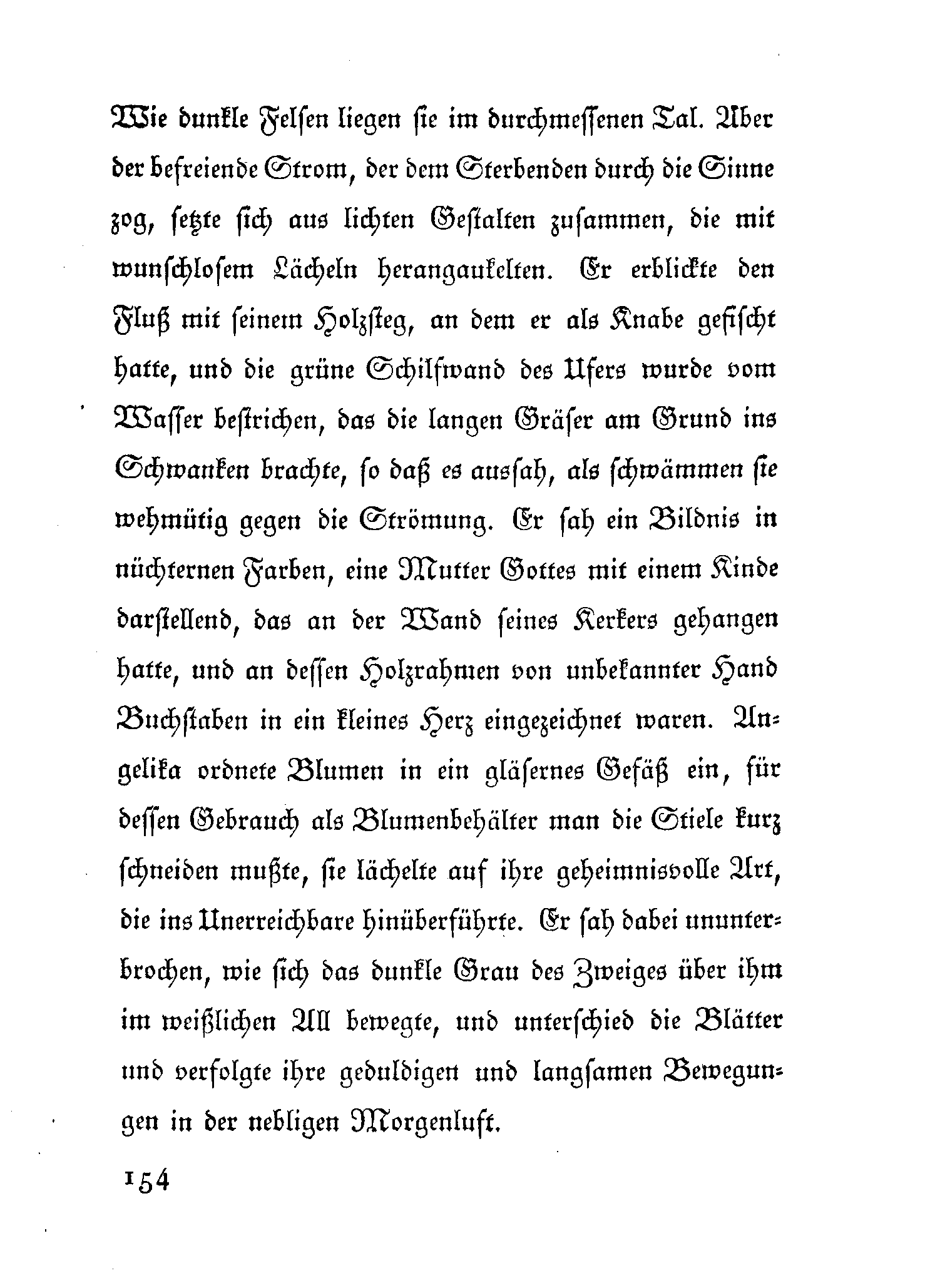 Wie dunkle Felsen liegen sie im durchmessenen Tal. Aber der befreiende Strom, der dem Sterbenden durch die Sinne zog, setzte sich aus lichten Gestalten zusammen, die mit wunschlosem Lächeln herangaukelten. Er erblickte den Fluß mit seinem Holzsteg, an dem er als Knabe gefischt hatte, und die grüne Schilfwand des Ufers wurde vom Wasser bestrichen, das die langen Gräser am Grund ins Schwanken brachte, so daß es aussah, als schwämmen sie wehmütig gegen die Strömung. Er sah ein Bildnis in nüchternen Farben, eine Mutter Gottes mit einem Kinde darstellend, das an der Wand seines Kerkers gehangen hatte, und an dessen Holzrahmen von unbekannter Hand Buchstaben in ein kleines Herz eingezeichnet waren. Angelika ordnete Blumen in ein gläsernes Gefäß ein, für dessen Gebrauch als Blumenbehälter man die Stiele kurz schneiden mußte, sie lächelte auf ihre geheimnisvolle Art, die ins Unerreichbare hinüberführte. Er sah dabei ununterbrochen, wie sich das dunkle Grau des Zweiges über ihm im weißlichen All bewegte, und unterschied die Blätter und verfolgte ihre geduldigen und langsamen Bewegungen in der nebligen Morgenluft.

154